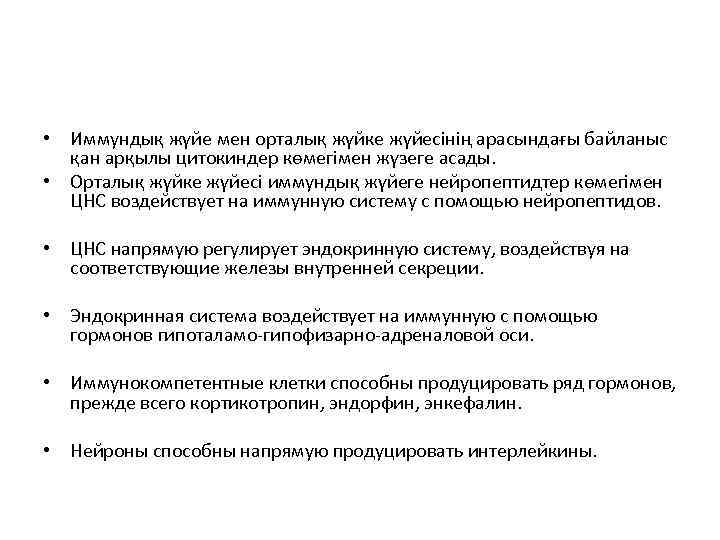 • Иммундық жүйе мен орталық жүйке жүйесінің арасындағы байланыс қан арқылы цитокиндер көмегімен жүзеге асады.
• Орталық жүйке жүйесі иммундық жүйеге нейропептидтер көмегімен ЦНС воздействует на иммунную систему с помощью нейропептидов.

• ЦНС напрямую регулирует эндокринную систему, воздействуя на соответствующие железы внутренней секреции.

• Эндокринная система воздействует на иммунную с помощью гормонов гипоталамо-гипофизарно-адреналовой оси.

• Иммунокомпетентные клетки способны продуцировать ряд гормонов, прежде всего кортикотропин, эндорфин, энкефалин.

• Нейроны способны напрямую продуцировать интерлейкины.